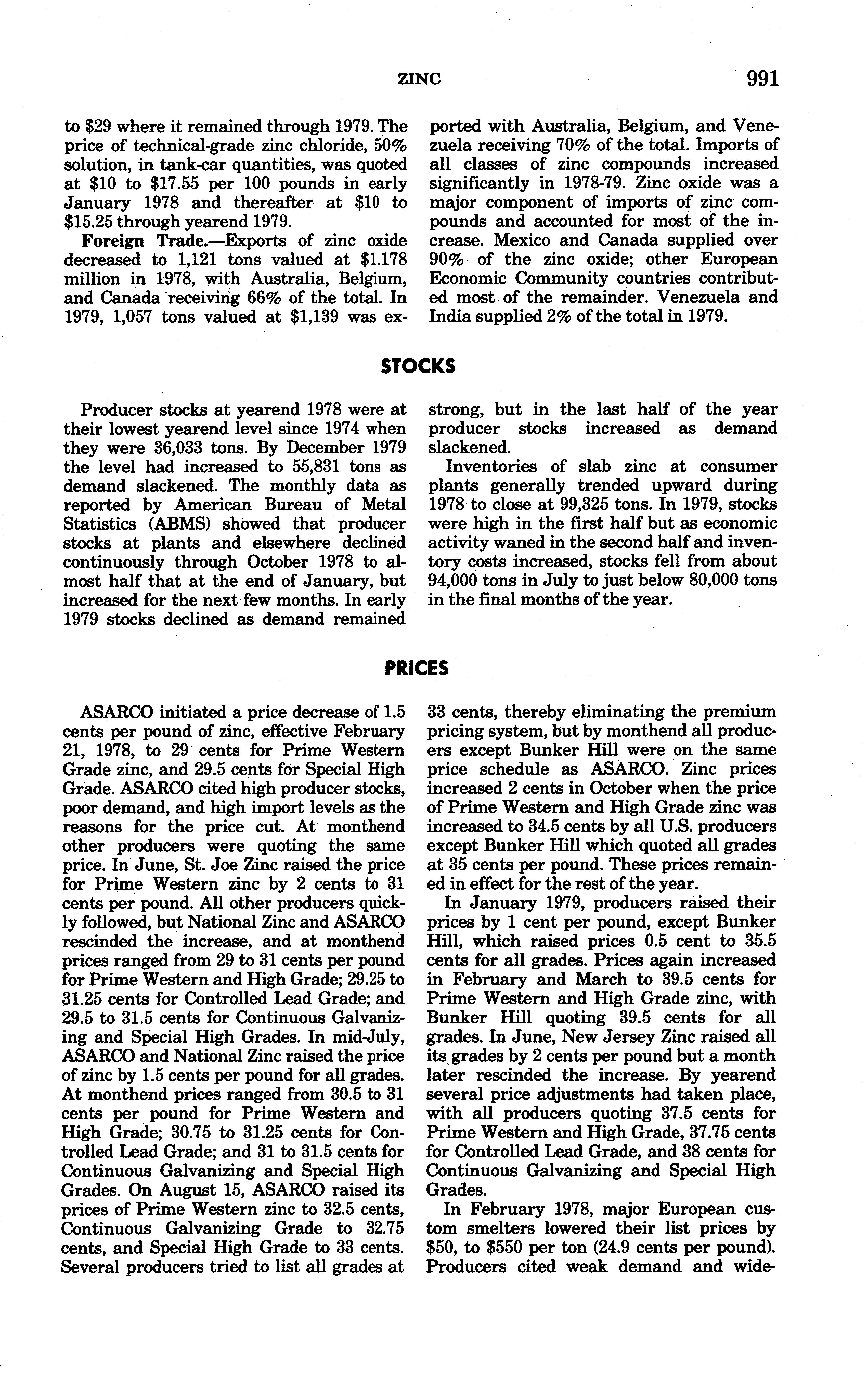 ZINC 991

to $29 where it remained through 1979. The price of technical-grade zinc chloride, 50% solution, in tank-car quantities, was quoted at $10 to $17.55 per 100 pounds in early January 1978 and thereafter at $10 to $15.25 through yearend 1979.

Foreign Trade.—Exports of zinc oxide decreased to 1,121 tons valued at $1.178 million in 1978, with Australia, Belgium, and Canada receiving 66% of the total. In 1979, 1,057 tons valued at $1,139 was exported with Australia, Belgium, and Venezuela receiving 70% of the total. Imports of all classes of zinc compounds increased significantly in 1978-79. Zinc oxide was a major component of imports of zinc compounds and accounted for most of the increase. Mexico and Canada supplied over 90% of the zinc oxide; other European Economic Community countries contributed most of the remainder. Venezuela and India supplied 2% of the total in 1979.

STOCKS

Producer stocks at yearend 1978 were at their lowest yearend level since 1974 when they were 36,033 tons. By December 1979 the level had increased to 55,831 tons as demand slackened. The monthly data as reported by American Bureau of Metal Statistics (ABMS) showed that producer stocks at plants and elsewhere declined continuously through October 1978 to almost half that at the end of January, but increased for the next few months. In early 1979 stocks declined as demand remained strong, but in the last half of the year producer stocks increased as demand slackened.

Inventories of slab zinc at consumer plants generally trended upward during 1978 to close at 99,325 tons. In 1979, stocks were high in the first half but as economic activity waned in the second half and inventory costs increased, stocks fell from about 94,000 tons in July to just below 80,000 tons in the final months of the year.

PRICES

ASARCO initiated a price decrease of 1.5 cents per pound of zinc, effective February 21, 1978, to 29 cents for Prime Western Grade zinc, and 29.5 cents for Special High Grade. ASARCO cited high producer stocks, poor demand, and high import levels as the reasons for the price cut. At monthend other producers were quoting the same price. In June, St. Joe Zinc raised the price for Prime Western zinc by 2 cents to 31 cents per pound. All other producers quickly followed, but National Zinc and ASARCO rescinded the increase, and at monthend prices ranged from 29 to 31 cents per pound for Prime Western and High Grade; 29.25 to 31.25 cents for Controlled Lead Grade; and 29.5 to 31.5 cents for Continuous Galvanizing and Special High Grades. In mid-July, ASARCO and National Zinc raised the price of zinc by 1.5 cents per pound for all grades. At monthend prices ranged from 30.5 to 31 cents per pound for Prime Western and High Grade; 30.75 to 31.25 cents for Controlled Lead Grade; and 31 to 31.5 cents for Continuous Galvanizing and Special High Grades. On August 15, ASARCO raised its prices of Prime Western zinc to 32.5 cents, Continuous Galvanizing Grade to 32.75 cents, and Special High Grade to 33 cents. Several producers tried to list all grades at 33 cents, thereby eliminating the premium pricing system, but by monthend all producers except Bunker Hill were on the same price schedule as ASARCO. Zinc prices increased 2 cents in October when the price of Prime Western and High Grade zinc was increased to 34.5 cents by all U.S. producers except Bunker Hill which quoted all grades at 35 cents per pound. These prices remained in effect for the rest of the year.

In January 1979, producers raised their prices by 1 cent per pound, except Bunker Hill, which raised prices 0.5 cent to 35.5 cents for all grades. Prices again increased in February and March to 39.5 cents for Prime Western and High Grade zinc, with Bunker Hill quoting 39.5 cents for all grades. In June, New Jersey Zinc raised all its grades by 2 cents per pound but a month later rescinded the increase. By yearend several price adjustments had taken place, with all producers quoting 37.5 cents for Prime Western and High Grade, 37.75 cents for Controlled Lead Grade, and 38 cents for Continuous Galvanizing and Special High Grades.

In February 1978, major European custom smelters lowered their list prices by $50, to $550 per ton (24.9 cents per pound). Producers cited weak demand and wide-